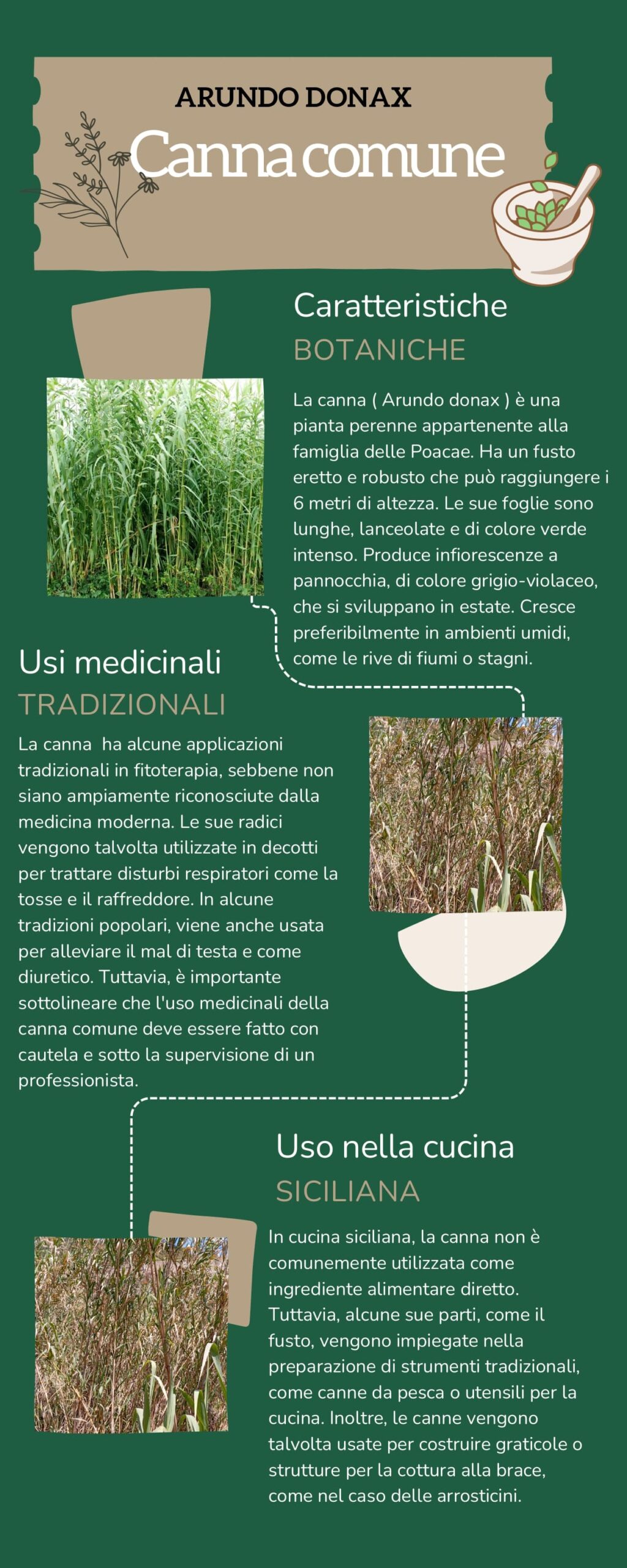 ARUNDO DONAX
Canna comune

Caratteristiche
BOTANICHE

La canna ( Arundo donax ) è una pianta perenne appartenente alla famiglia delle Poacae. Ha un fusto eretto e robusto che può raggiungere i 6 metri di altezza. Le sue foglie sono lunghe, lanceolate e di colore verde intenso. Produce infiorescenze a pannocchia, di colore grigio-violaceo, che si sviluppano in estate. Cresce preferibilmente in ambienti umidi, come le rive di fiumi o stagni.

Usi medicinali
TRADIZIONALI

La canna  ha alcune applicazioni tradizionali in fitoterapia, sebbene non siano ampiamente riconosciute dalla medicina moderna. Le sue radici vengono talvolta utilizzate in decotti per trattare disturbi respiratori come la tosse e il raffreddore. In alcune tradizioni popolari, viene anche usata per alleviare il mal di testa e come diuretico. Tuttavia, è importante sottolineare che l'uso medicinali della canna comune deve essere fatto con cautela e sotto la supervisione di un professionista.

Uso nella cucina
SICILIANA

In cucina siciliana, la canna non è comunemente utilizzata come ingrediente alimentare diretto. Tuttavia, alcune sue parti, come il fusto, vengono impiegate nella preparazione di strumenti tradizionali, come canne da pesca o utensili per la cucina. Inoltre, le canne vengono talvolta usate per costruire graticole o strutture per la cottura alla brace, come nel caso delle arrosticini.